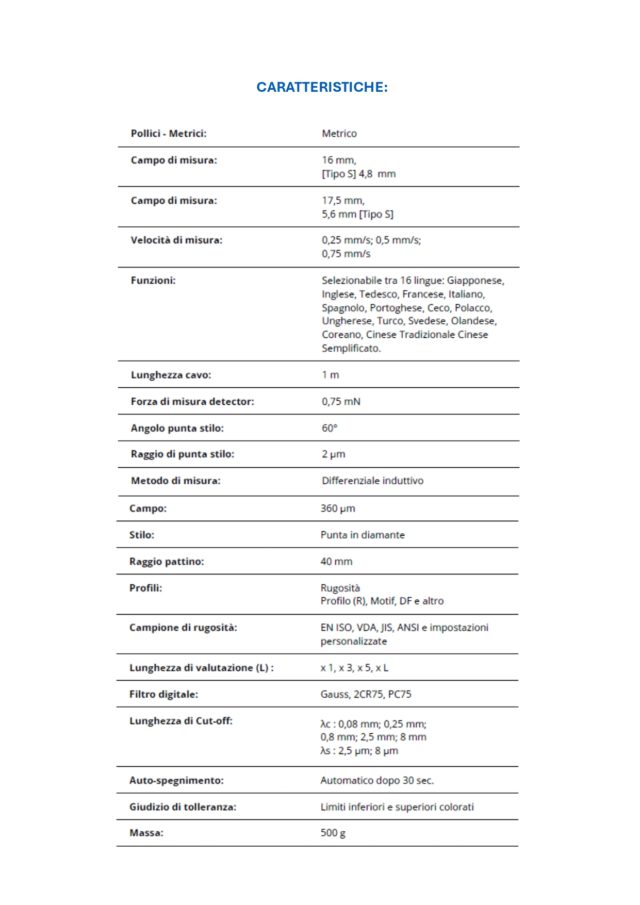 CARATTERISTICHE:

| | |
|---|---|
| Pollici - Metrici: | Metrico |
| Campo di misura: | 16 mm, [Tipo S] 4,8 mm |
| Campo di misura: | 17,5 mm, 5,6 mm [Tipo S] |
| Velocità di misura: | 0,25 mm/s; 0,5 mm/s; 0,75 mm/s |
| Funzioni: | Selezionabile tra 16 lingue: Giapponese, Inglese, Tedesco, Francese, Italiano, Spagnolo, Portoghese, Ceco, Polacco, Ungherese, Turco, Svedese, Olandese, Coreano, Cinese Tradizionale Cinese Semplificato. |
| Lunghezza cavo: | 1 m |
| Forza di misura detector: | 0,75 mN |
| Angolo punta stilo: | 60° |
| Raggio di punta stilo: | 2 μm |
| Metodo di misura: | Differenziale induttivo |
| Campo: | 360 μm |
| Stilo: | Punta in diamante |
| Raggio pattino: | 40 mm |
| Profili: | Rugosità Profilo (R), Motif, DF e altro |
| Campione di rugosità: | EN ISO, VDA, JIS, ANSI e impostazioni personalizzate |
| Lunghezza di valutazione (L) : | x 1, x 3, x 5, x L |
| Filtro digitale: | Gauss, 2CR75, PC75 |
| Lunghezza di Cut-off: | λc : 0,08 mm; 0,25 mm; 0,8 mm; 2,5 mm; 8 mm λs : 2,5 μm; 8 μm |
| Auto-spegnimento: | Automatico dopo 30 sec. |
| Giudizio di tolleranza: | Limiti inferiori e superiori colorati |
| Massa: | 500 g |